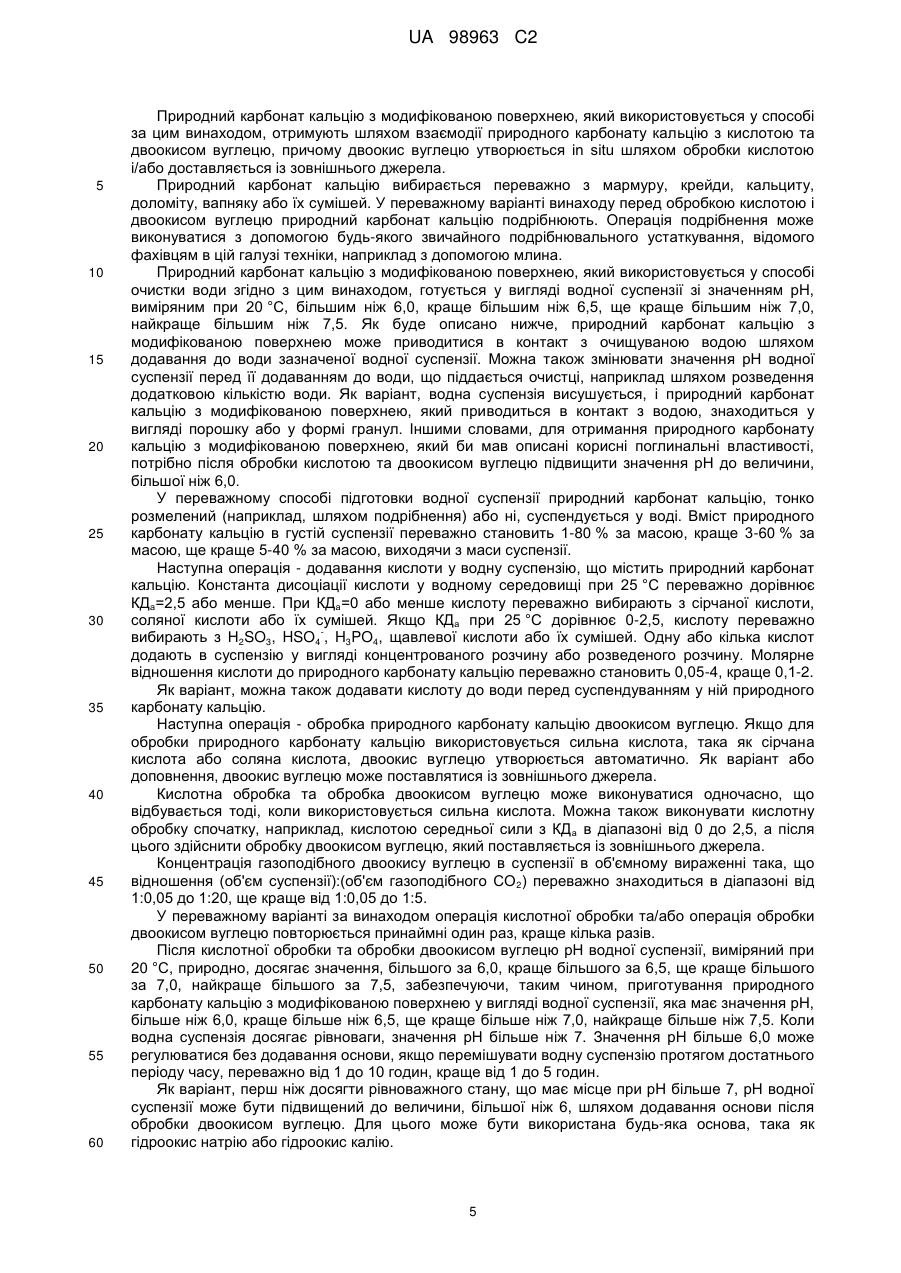 UA 98963 C2

Природний карбонат кальцію з модифікованою поверхнею, який використовується у способі за цим винаходом, отримують шляхом взаємодії природного карбонату кальцію з кислотою та двоокисом вуглецю, причому двоокис вуглецю утворюється in situ шляхом обробки кислотою і/або доставляється із зовнішнього джерела.

5 Природний карбонат кальцію вибирається переважно з мармуру, крейди, кальциту, доломіту, вапняку або їх сумішей. У переважному варіанті винаходу перед обробкою кислотою і двоокисом вуглецю природний карбонат кальцію подрібнюють. Операція подрібнення може виконуватися з допомогою будь-якого звичайного подрібнювального устаткування, відомого фахівцям в цій галузі техніки, наприклад з допомогою млина.

10 Природний карбонат кальцію з модифікованою поверхнею, який використовується у способі очистки води згідно з цим винаходом, готується у вигляді водної суспензії зі значенням pH, виміряним при 20 °C, більшим ніж 6,0, краще більшим ніж 6,5, ще краще більшим ніж 7,0, найкраще більшим ніж 7,5. Як буде описано нижче, природний карбонат кальцію з модифікованою поверхнею може приводитися в контакт з очищуваною водою шляхом 15 додавання до води зазначеної водної суспензії. Можна також змінювати значення pH водної суспензії перед її додаванням до води, що піддається очистці, наприклад шляхом розведення додатковою кількістю води. Як варіант, водна суспензія висушується, і природний карбонат кальцію з модифікованою поверхнею, який приводиться в контакт з водою, знаходиться у вигляді порошку або у формі гранул. Іншими словами, для отримання природного карбонату 20 кальцію з модифікованою поверхнею, який би мав описані корисні поглинальні властивості, потрібно після обробки кислотою та двоокисом вуглецю підвищити значення pH до величини, більшої ніж 6,0.

У переважному способі підготовки водної суспензії природний карбонат кальцію, тонко розмелений (наприклад, шляхом подрібнення) або ні, суспендується у воді. Вміст природного 25 карбонату кальцію в густій суспензії переважно становить 1-80 % за масою, краще 3-60 % за масою, ще краще 5-40 % за масою, виходячи з маси суспензії.

Наступна операція - додавання кислоти у водну суспензію, що містить природний карбонат кальцію. Константа дисоціації кислоти у водному середовищі при 25 °C переважно дорівнює КД$_a$=2,5 або менше. При КД$_a$=0 або менше кислоту переважно вибирають з сірчаної кислоти, 30 соляної кислоти або їх сумішей. Якщо КД$_a$ при 25 °C дорівнює 0-2,5, кислоту переважно вибирають з $H_2SO_3$, $HSO_4^-$, $H_3PO_4$, щавлевої кислоти або їх сумішей. Одну або кілька кислот додають в суспензію у вигляді концентрованого розчину або розведеного розчину. Молярне відношення кислоти до природного карбонату кальцію переважно становить 0,05-4, краще 0,1-2.

Як варіант, можна також додавати кислоту до води перед суспендуванням у ній природного 35 карбонату кальцію.

Наступна операція - обробка природного карбонату кальцію двоокисом вуглецю. Якщо для обробки природного карбонату кальцію використовується сильна кислота, така як сірчана кислота або соляна кислота, двоокис вуглецю утворюється автоматично. Як варіант або доповнення, двоокис вуглецю може поставлятися із зовнішнього джерела.

40 Кислотна обробка та обробка двоокисом вуглецю може виконуватися одночасно, що відбувається тоді, коли використовується сильна кислота. Можна також виконувати кислотну обробку спочатку, наприклад, кислотою середньої сили з КД$_a$ в діапазоні від 0 до 2,5, а після цього здійснити обробку двоокисом вуглецю, який поставляється із зовнішнього джерела.

Концентрація газоподібного двоокису вуглецю в суспензії в об'ємному вираженні така, що 45 відношення (об'єм суспензії):(об'єм газоподібного $CO_2$) переважно знаходиться в діапазоні від 1:0,05 до 1:20, ще краще від 1:0,05 до 1:5.

У переважному варіанті за винаходом операція кислотної обробки та/або операція обробки двоокисом вуглецю повторюється принаймні один раз, краще кілька разів.

Після кислотної обробки та обробки двоокисом вуглецю pH водної суспензії, виміряний при 50 20 °C, природно, досягає значення, більшого за 6,0, краще більшого за 6,5, ще краще більшого за 7,0, найкраще більшого за 7,5, забезпечуючи, таким чином, приготування природного карбонату кальцію з модифікованою поверхнею у вигляді водної суспензії, яка має значення pH, більше ніж 6,0, краще більше ніж 6,5, ще краще більше ніж 7,0, найкраще більше ніж 7,5. Коли водна суспензія досягає рівноваги, значення pH більше ніж 7. Значення pH більше 6,0 може 55 регулюватися без додавання основи, якщо перемішувати водну суспензію протягом достатнього періоду часу, переважно від 1 до 10 годин, краще від 1 до 5 годин.

Як варіант, перш ніж досягти рівноважного стану, що має місце при pH більше 7, pH водної суспензії може бути підвищений до величини, більшої ніж 6, шляхом додавання основи після обробки двоокисом вуглецю. Для цього може бути використана будь-яка основа, така як 60 гідроокис натрію або гідроокис калію.

5